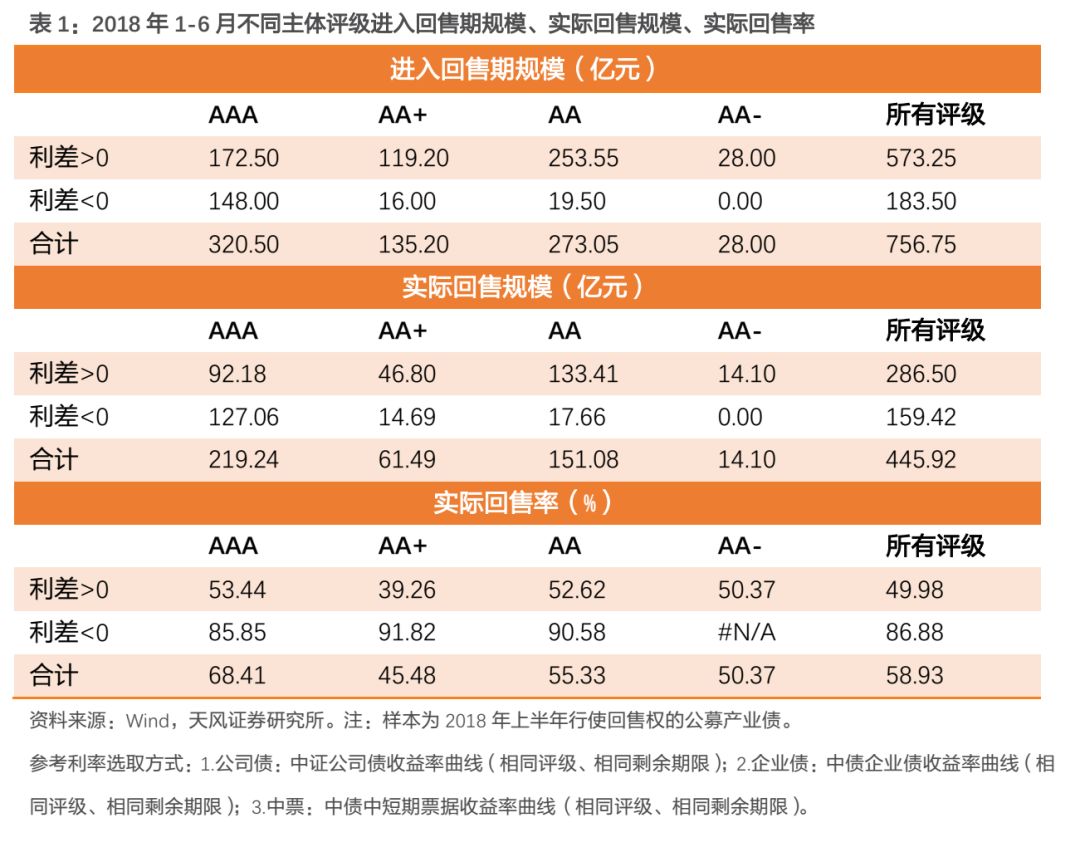 表 1：2018 年 1-6 月不同主体评级进入回售期规模、实际回售规模、实际回售率

| 进入回售期规模（亿元） | | | | | |
|---|---|---|---|---|---|
| | AAA | AA+ | AA | AA- | 所有评级 |
| 利差>0 | 172.50 | 119.20 | 253.55 | 28.00 | 573.25 |
| 利差<0 | 148.00 | 16.00 | 19.50 | 0.00 | 183.50 |
| 合计 | 320.50 | 135.20 | 273.05 | 28.00 | 756.75 |
| 实际回售规模（亿元） | | | | | |
| | AAA | AA+ | AA | AA- | 所有评级 |
| 利差>0 | 92.18 | 46.80 | 133.41 | 14.10 | 286.50 |
| 利差<0 | 127.06 | 14.69 | 17.66 | 0.00 | 159.42 |
| 合计 | 219.24 | 61.49 | 151.08 | 14.10 | 445.92 |
| 实际回售率（%） | | | | | |
| | AAA | AA+ | AA | AA- | 所有评级 |
| 利差>0 | 53.44 | 39.26 | 52.62 | 50.37 | 49.98 |
| 利差<0 | 85.85 | 91.82 | 90.58 | #N/A | 86.88 |
| 合计 | 68.41 | 45.48 | 55.33 | 50.37 | 58.93 |

资料来源：Wind，天风证券研究所。注：样本为 2018 年上半年行使回售权的公募产业债。

参考利率选取方式：1.公司债：中证公司债收益率曲线（相同评级、相同剩余期限）；2.企业债：中债企业债收益率曲线（相同评级、相同剩余期限）；3.中票：中债中短期票据收益率曲线（相同评级、相同剩余期限）。